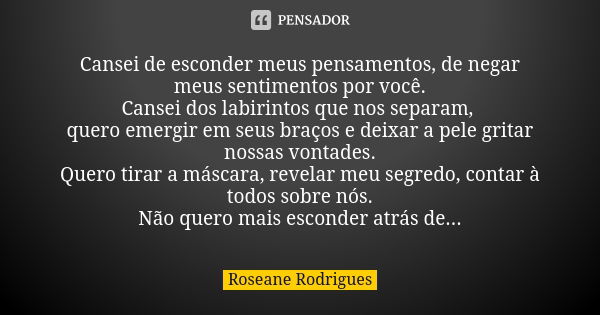 PENSADOR

Cansei de esconder meus pensamentos, de negar meus sentimentos por você.
Cansei dos labirintos que nos separam,
quero emergir em seus braços e deixar a pele gritar nossas vontades.
Quero tirar a máscara, revelar meu segredo, contar à todos sobre nós.
Não quero mais esconder atrás de...

Roseane Rodrigues